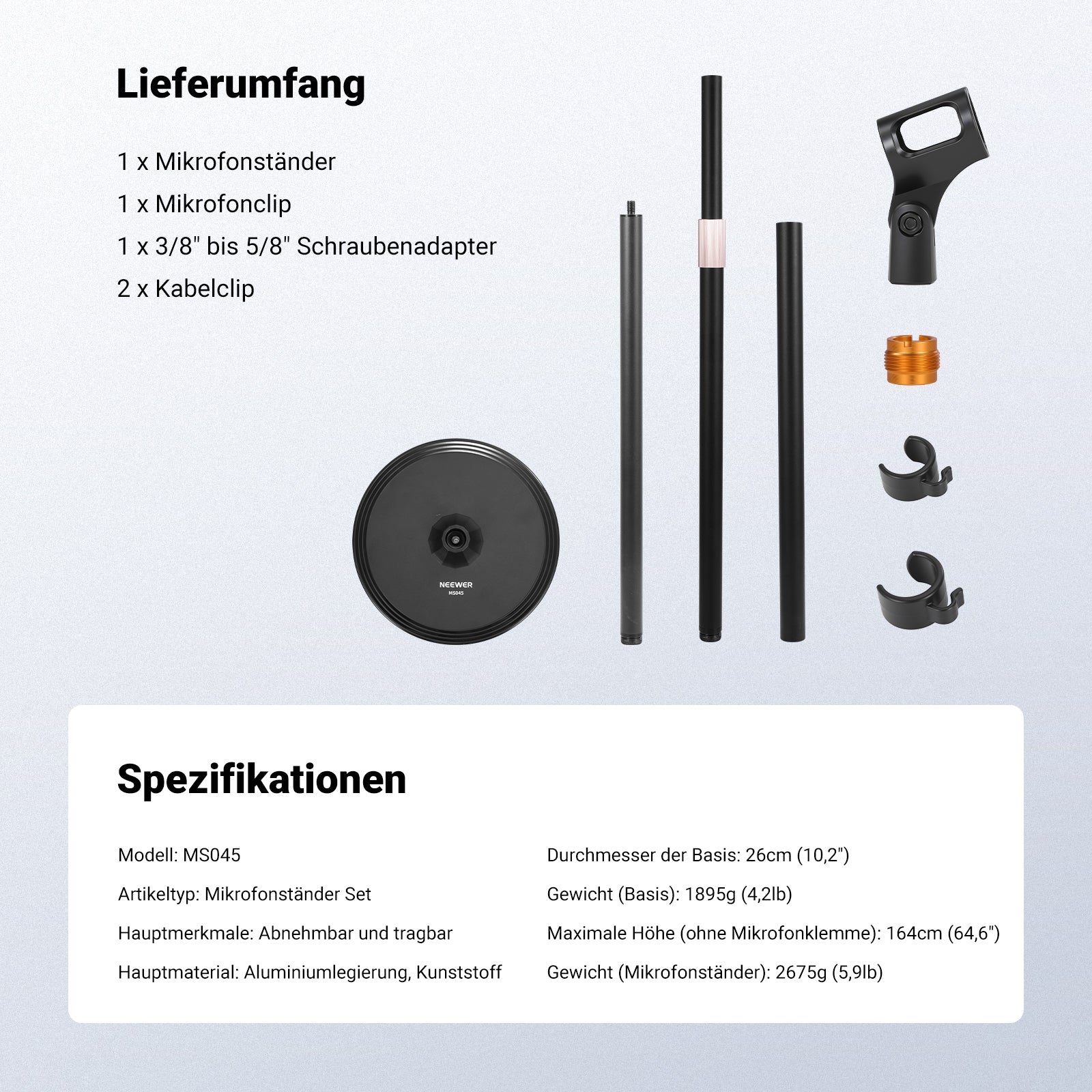 Lieferumfang

1 x Mikrofonständer

1 x Mikrofonclip

1 x 3/8" bis 5/8" Schraubenadapter

2 x Kabelclip

NEEWER
MS045

Spezifikationen

Modell: MS045

Artikeltyp: Mikrofonständer Set

Hauptmerkmale: Abnehmbar und tragbar

Hauptmaterial: Aluminiumlegierung, Kunststoff

Durchmesser der Basis: 26cm (10,2")

Gewicht (Basis): 1895g (4,2lb)

Maximale Höhe (ohne Mikrofonklemme): 164cm (64,6")

Gewicht (Mikrofonständer): 2675g (5,9lb)